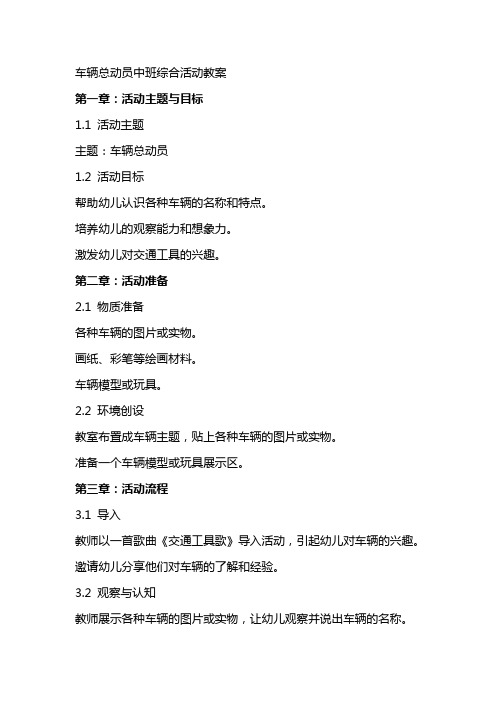 车辆总动员中班综合活动教案

第一章：活动主题与目标

1.1 活动主题

主题：车辆总动员

1.2 活动目标

帮助幼儿认识各种车辆的名称和特点。

培养幼儿的观察能力和想象力。

激发幼儿对交通工具的兴趣。

第二章：活动准备

2.1 物质准备

各种车辆的图片或实物。

画纸、彩笔等绘画材料。

车辆模型或玩具。

2.2 环境创设

教室布置成车辆主题，贴上各种车辆的图片或实物。

准备一个车辆模型或玩具展示区。

第三章：活动流程

3.1 导入

教师以一首歌曲《交通工具歌》导入活动，引起幼儿对车辆的兴趣。

邀请幼儿分享他们对车辆的了解和经验。

3.2 观察与认知

教师展示各种车辆的图片或实物，让幼儿观察并说出车辆的名称。